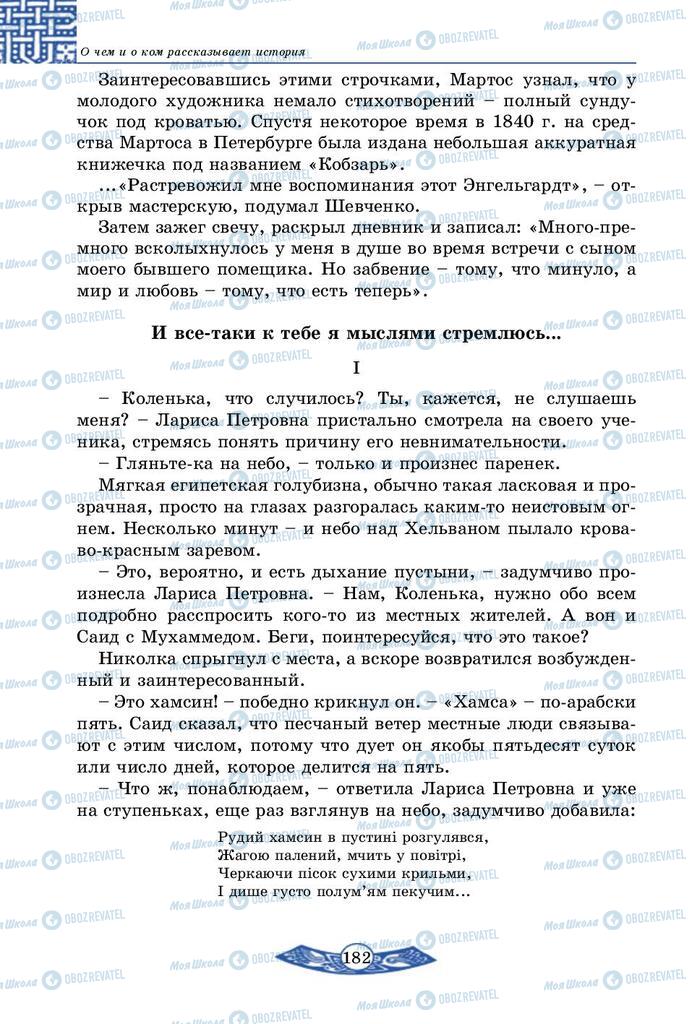 О чем и о ком рассказывает история

Заинтересовавшись этими строчками, Мартос узнал, что у молодого художника немало стихотворений – полный сундучок под кроватью. Спустя некоторое время в 1840 г. на средства Мартоса в Петербурге была издана небольшая аккуратная книжечка под названием «Кобзарь».

...«Растревожил мне воспоминания этот Энгельгардт», – открыв мастерскую, подумал Шевченко.

Затем зажег свечу, раскрыл дневник и записал: «Много-премного всколыхнулось у меня в душе во время встречи с сыном моего бывшего помещика. Но забвение – тому, что минуло, а мир и любовь – тому, что есть теперь».

И все-таки к тебе я мыслями стремлюсь...

I

– Коленька, что случилось? Ты, кажется, не слушаешь меня? – Лариса Петровна пристально смотрела на своего ученика, стремясь понять причину его невнимательности.

– Гляньте-ка на небо, – только и произнес паренек.

Мягкая египетская голубизна, обычно такая ласковая и прозрачная, просто на глазах разгоралась каким-то неистовым огнем. Несколько минут – и небо над Хельваном пылало кроваво-красным заревом.

– Это, вероятно, и есть дыхание пустыни, – задумчиво произнесла Лариса Петровна. – Нам, Коленька, нужно обо всем подробно расспросить кого-то из местных жителей. А вон и Саид с Мухаммедом. Беги, поинтересуйся, что это такое?

Николка спрыгнул с места, а вскоре возвратился возбужденный и заинтересованный.

– Это хамсин! – победно крикнул он. – «Хамса» – по-арабски пять. Саид сказал, что песчаный ветер местные люди связывают с этим числом, потому что дует он якобы пятьдесят суток или число дней, которое делится на пять.

– Что ж, понаблюдаем, – ответила Лариса Петровна и уже на ступеньках, еще раз взглянув на небо, задумчиво добавила:

Рудий хамсин в пустині розгулявся,
Жагою палений, мчить у повітрі,
Черкаючи пісок сухими крильми,
І дише густо полум'ям пекучим...

182

Моя Школа OBOZREVATEL